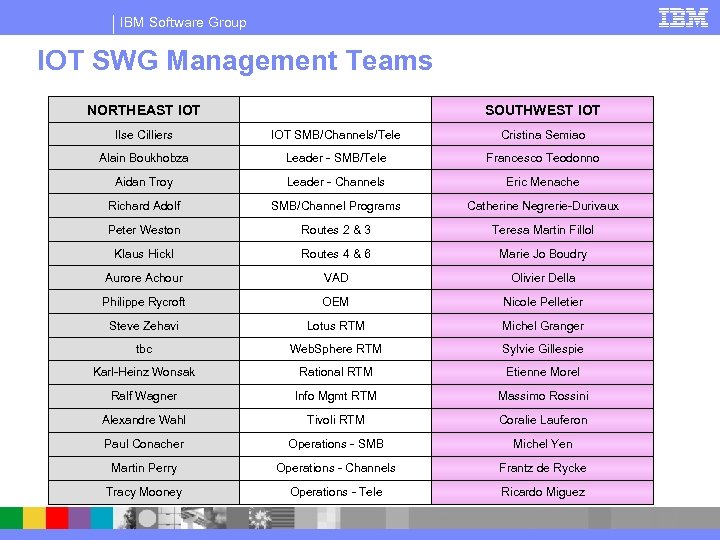 IBM Software Group

IBM

IOT SWG Management Teams

| NORTHEAST IOT | | SOUTHWEST IOT |
|---|---|---|
| Ilse Cilliers | IOT SMB/Channels/Tele | Cristina Semiao |
| Alain Boukhobza | Leader - SMB/Tele | Francesco Teodonno |
| Aidan Troy | Leader - Channels | Eric Menache |
| Richard Adolf | SMB/Channel Programs | Catherine Negrerie-Durivaux |
| Peter Weston | Routes 2 & 3 | Teresa Martin Fillol |
| Klaus Hickl | Routes 4 & 6 | Marie Jo Boudry |
| Aurore Achour | VAD | Olivier Della |
| Philippe Rycroft | OEM | Nicole Pelletier |
| Steve Zehavi | Lotus RTM | Michel Granger |
| tbc | WebSphere RTM | Sylvie Gillespie |
| Karl-Heinz Wonsak | Rational RTM | Etienne Morel |
| Ralf Wagner | Info Mgmt RTM | Massimo Rossini |
| Alexandre Wahl | Tivoli RTM | Coralie Lauferon |
| Paul Conacher | Operations - SMB | Michel Yen |
| Martin Perry | Operations - Channels | Frantz de Rycke |
| Tracy Mooney | Operations - Tele | Ricardo Miguez |